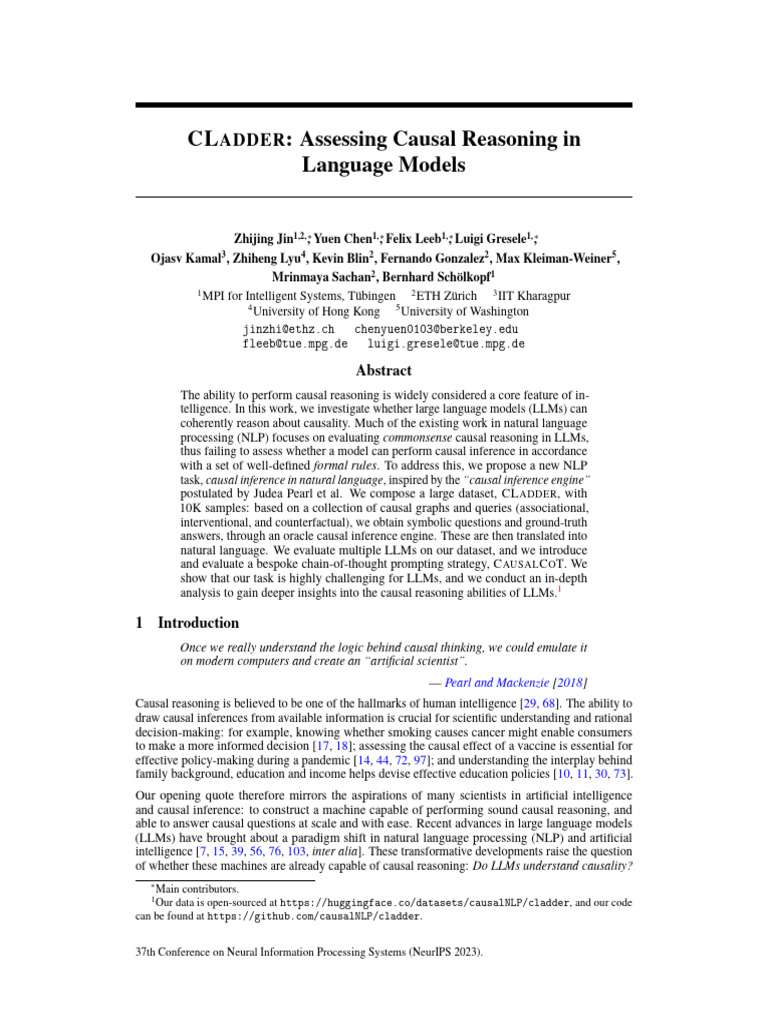 CLADDER: Assessing Causal Reasoning in Language Models

Zhijing Jin$^{1,2,*}$, Yuen Chen$^{1,*}$, Felix Leeb$^{1,*}$, Luigi Gresele$^{1,*}$, Ojasv Kamal$^{3}$, Zhiheng Lyu$^{4}$, Kevin Blin$^{2}$, Fernando Gonzalez$^{2}$, Max Kleiman-Weiner$^{5}$, Mrinmaya Sachan$^{2}$, Bernhard Schölkopf$^{1}$

$^{1}$MPI for Intelligent Systems, Tübingen $^{2}$ETH Zürich $^{3}$IIT Kharagpur
$^{4}$University of Hong Kong $^{5}$University of Washington
jinzhi@ethz.ch chenyuen0103@berkeley.edu
fleeb@tue.mpg.de luigi.gresele@tue.mpg.de

Abstract

The ability to perform causal reasoning is widely considered a core feature of intelligence. In this work, we investigate whether large language models (LLMs) can coherently reason about causality. Much of the existing work in natural language processing (NLP) focuses on evaluating commonsense causal reasoning in LLMs, thus failing to assess whether a model can perform causal inference in accordance with a set of well-defined formal rules. To address this, we propose a new NLP task, causal inference in natural language, inspired by the "causal inference engine" postulated by Judea Pearl et al. We compose a large dataset, CLADDER, with 10K samples: based on a collection of causal graphs and queries (associational, interventional, and counterfactual), we obtain symbolic questions and ground-truth answers, through an oracle causal inference engine. These are then translated into natural language. We evaluate multiple LLMs on our dataset, and we introduce and evaluate a bespoke chain-of-thought prompting strategy, CAUSALCOT. We show that our task is highly challenging for LLMs, and we conduct an in-depth analysis to gain deeper insights into the causal reasoning abilities of LLMs.$^{1}$

1 Introduction

Once we really understand the logic behind causal thinking, we could emulate it on modern computers and create an "artificial scientist".

— Pearl and Mackenzie [2018]

Causal reasoning is believed to be one of the hallmarks of human intelligence [29, 68]. The ability to draw causal inferences from available information is crucial for scientific understanding and rational decision-making: for example, knowing whether smoking causes cancer might enable consumers to make a more informed decision [17, 18]; assessing the causal effect of a vaccine is essential for effective policy-making during a pandemic [14, 44, 72, 97]; and understanding the interplay behind family background, education and income helps devise effective education policies [10, 11, 30, 73].

Our opening quote therefore mirrors the aspirations of many scientists in artificial intelligence and causal inference: to construct a machine capable of performing sound causal reasoning, and able to answer causal questions at scale and with ease. Recent advances in large language models (LLMs) have brought about a paradigm shift in natural language processing (NLP) and artificial intelligence [7, 15, 39, 56, 76, 103, inter alia]. These transformative developments raise the question of whether these machines are already capable of causal reasoning: Do LLMs understand causality?

$^{*}$Main contributors.
$^{1}$Our data is open-sourced at https://huggingface.co/datasets/causalNLP/cladder, and our code can be found at https://github.com/causalNLP/cladder.

37th Conference on Neural Information Processing Systems (NeurIPS 2023).